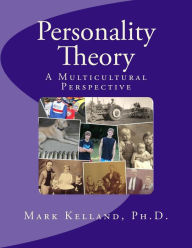 Personality Theory

A Multicultural Perspective

Mark Kelland, Ph.D.